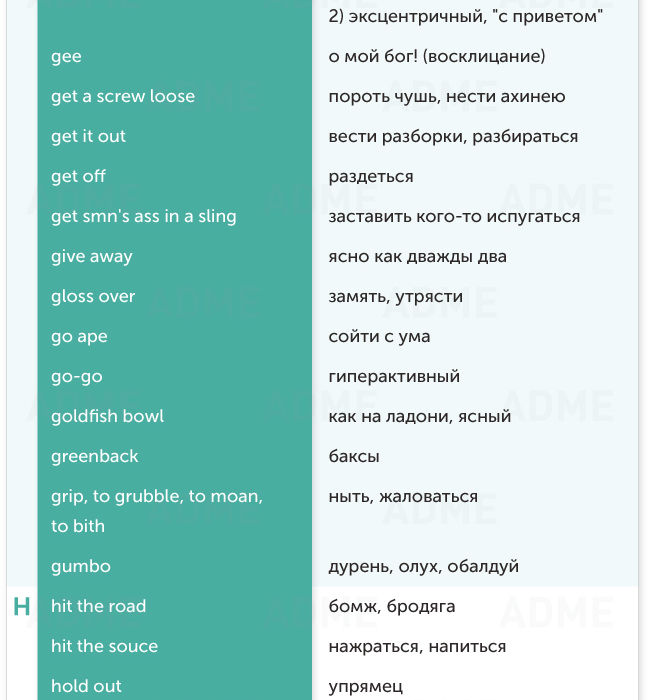 |  | 2) эксцентричный, "с приветом" |
|---|---|
| gee | о мой бог! (восклицание) |
| get a screw loose | пороть чушь, нести ахинею |
| get it out | вести разборки, разбираться |
| get off | раздеться |
| get smn's ass in a sling | заставить кого-то испугаться |
| give away | ясно как дважды два |
| gloss over | замять, утрясти |
| go ape | сойти с ума |
| go-go | гиперактивный |
| goldfish bowl | как на ладони, ясный |
| greenback | баксы |
| grip, to grubble, to moan, to bith | ныть, жаловаться |
| gumbo | дурень, олух, обалдуй |

H

| hit the road | бомж, бродяга |
|---|---|
| hit the souce | нажраться, напиться |
| hold out | упрямец |

ADME